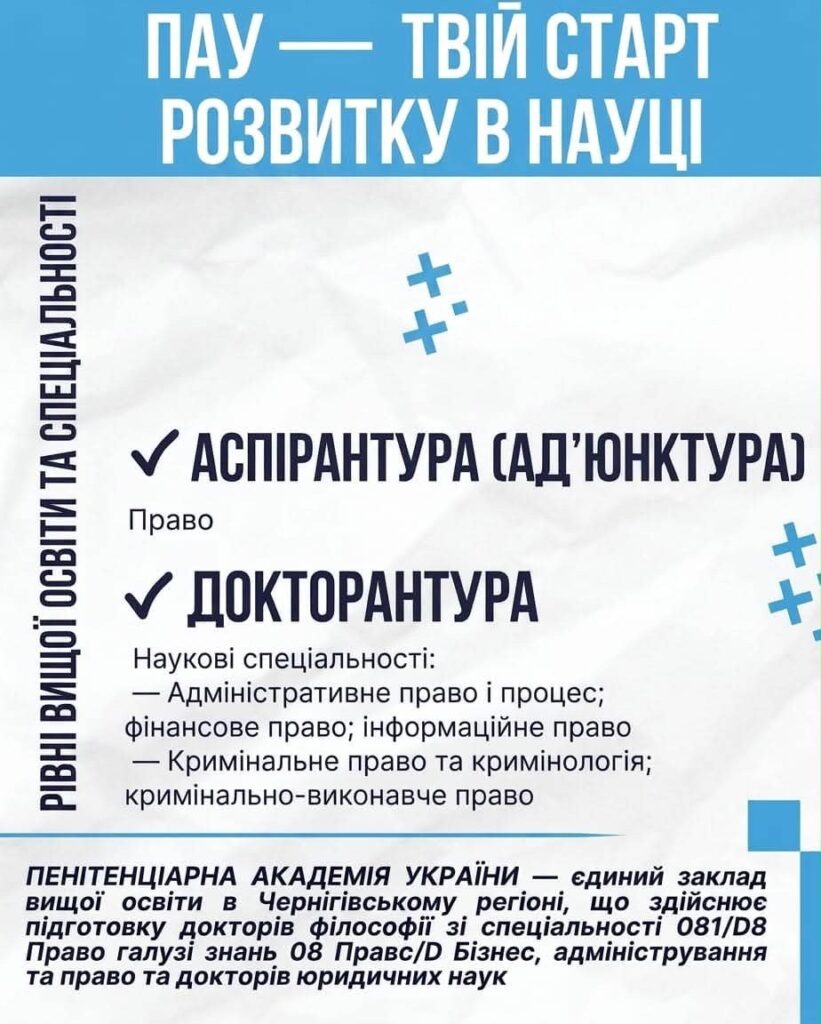 ПАУ — ТВІЙ СТАРТ РОЗВИТКУ В НАУЦІ

РІВНІ ВИЩОЇ ОСВІТИ ТА СПЕЦІАЛЬНОСТІ

✓ АСПІРАНТУРА (АД'ЮНКТУРА)

Право

✓ ДОКТОРАНТУРА

Наукові спеціальності:
— Адміністративне право і процес; фінансове право; інформаційне право
— Кримінальне право та кримінологія; кримінально-виконавче право

ПЕНІТЕНЦІАРНА АКАДЕМІЯ УКРАЇНИ — єдиний заклад вищої освіти в Чернігівському регіоні, що здійснює підготовку докторів філософії зі спеціальності 081/D8 Право галузі знань 08 Правс/D Бізнес, адміністрування та право та докторів юридичних наук